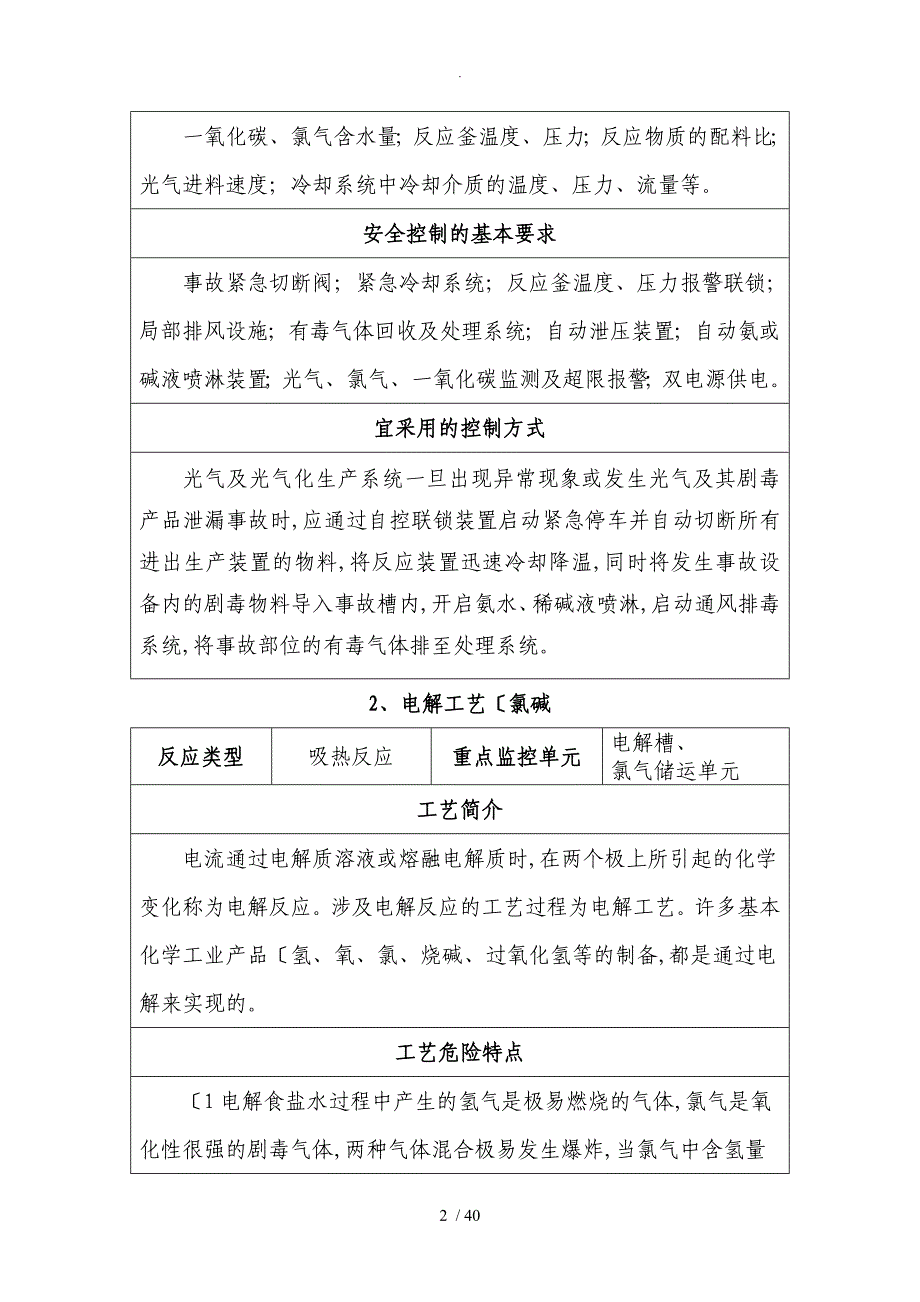 .

一氧化碳、氯气含水量；反应釜温度、压力；反应物质的配料比；光气进料速度；冷却系统中冷却介质的温度、压力、流量等。

安全控制的基本要求

事故紧急切断阀；紧急冷却系统；反应釜温度、压力报警联锁；局部排风设施；有毒气体回收及处理系统；自动泄压装置；自动氨或碱液喷淋装置；光气、氯气、一氧化碳监测及超限报警；双电源供电。

宜采用的控制方式

光气及光气化生产系统一旦出现异常现象或发生光气及其剧毒产品泄漏事故时，应通过自控联锁装置启动紧急停车并自动切断所有进出生产装置的物料，将反应装置迅速冷却降温，同时将发生事故设备内的剧毒物料导入事故槽内，开启氨水、稀碱液喷淋，启动通风排毒系统，将事故部位的有毒气体排至处理系统。

2、电解工艺〔氯碱

| 反应类型 | 吸热反应 | 重点监控单元 | 电解槽、氯气储运单元 |
|---|---|---|---|

工艺简介

电流通过电解质溶液或熔融电解质时，在两个极上所引起的化学变化称为电解反应。涉及电解反应的工艺过程为电解工艺。许多基本化学工业产品〔氢、氧、氯、烧碱、过氧化氢等的制备，都是通过电解来实现的。

工艺危险特点

〔1 电解食盐水过程中产生的氢气是极易燃烧的气体，氯气是氧化性很强的剧毒气体，两种气体混合极易发生爆炸，当氯气中含氢量

2 / 40